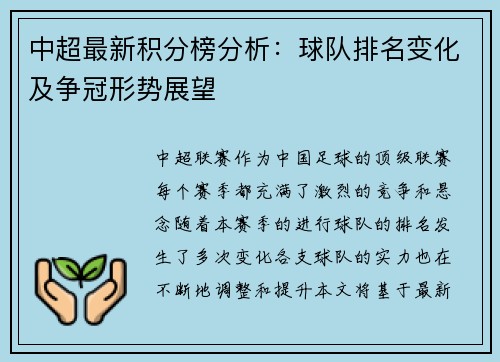 中超最新积分榜分析：球队排名变化及争冠形势展望

中超联赛作为中国足球的顶级联赛每个赛季都充满了激烈的竞争和悬念随着本赛季的进行球队的排名发生了多次变化各支球队的实力也在不断地调整和提升本文将基于最新